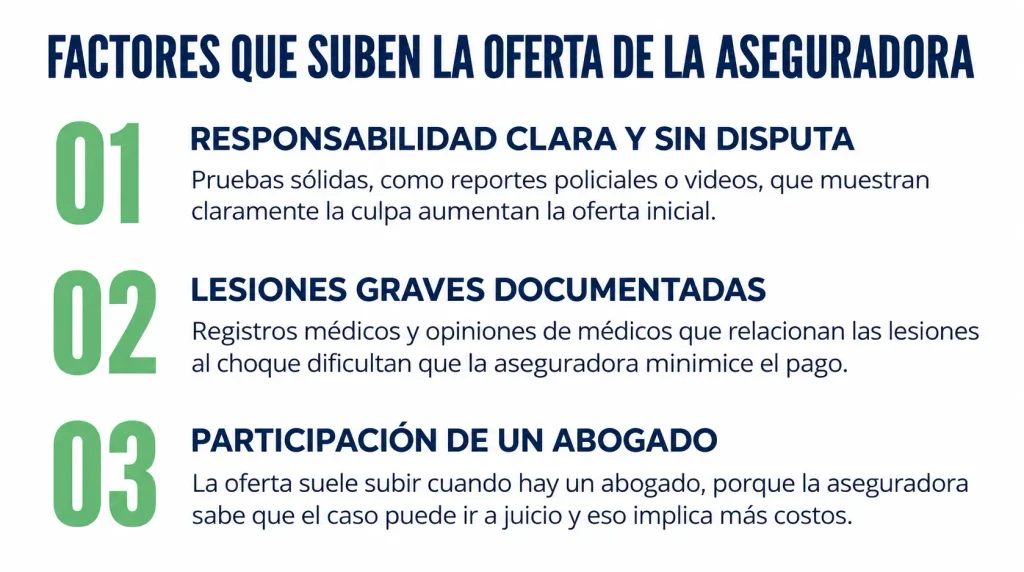 FACTORES QUE SUBEN LA OFERTA DE LA ASEGURADORA

01

RESPONSABILIDAD CLARA Y SIN DISPUTA

Pruebas sólidas, como reportes policiales o videos, que muestran claramente la culpa aumentan la oferta inicial.

02

LESIONES GRAVES DOCUMENTADAS

Registros médicos y opiniones de médicos que relacionan las lesiones al choque dificultan que la aseguradora minimice el pago.

03

PARTICIPACIÓN DE UN ABOGADO

La oferta suele subir cuando hay un abogado, porque la aseguradora sabe que el caso puede ir a juicio y eso implica más costos.